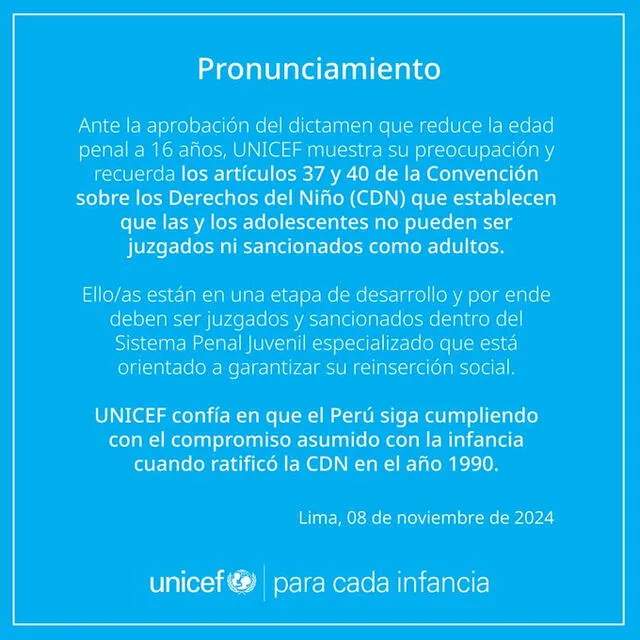 Pronunciamiento

Ante la aprobación del dictamen que reduce la edad penal a 16 años, UNICEF muestra su preocupación y recuerda los artículos 37 y 40 de la Convención sobre los Derechos del Niño (CDN) que establecen que las y los adolescentes no pueden ser juzgados ni sancionados como adultos.

Ello/as están en una etapa de desarrollo y por ende deben ser juzgados y sancionados dentro del Sistema Penal Juvenil especializado que está orientado a garantizar su reinserción social.

UNICEF confía en que el Perú siga cumpliendo con el compromiso asumido con la infancia cuando ratificó la CDN en el año 1990.

Lima, 08 de noviembre de 2024

unicef | para cada infancia